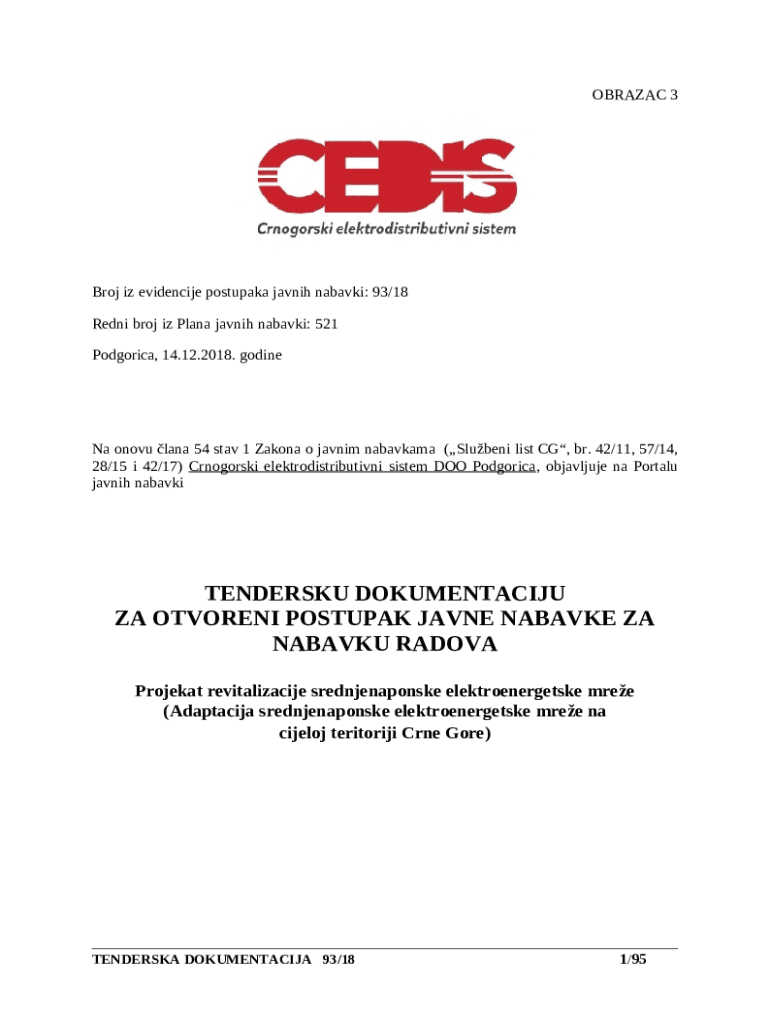 OBRAZAC 3

CEDIS
Crnogorski elektrodistributivni sistem

Broj iz evidencije postupaka javnih nabavki: 93/18

Redni broj iz Plana javnih nabavki: 521

Podgorica, 14.12.2018. godine

Na onovu člana 54 stav 1 Zakona o javnim nabavkama („Službeni list CG“, br. 42/11, 57/14, 28/15 i 42/17) Crnogorski elektrodistributivni sistem DOO Podgorica, objavljuje na Portalu javnih nabavki

TENDERSKU DOKUMENTACIJU
ZA OTVORENI POSTUPAK JAVNE NABAVKE ZA NABAVKU RADOVA

Projekat revitalizacije srednjenaponske elektroenergetske mreže (Adaptacija srednjenaponske elektroenergetske mreže na cijeloj teritoriji Crne Gore)

TENDERSKA DOKUMENTACIJA 93/18

1/95